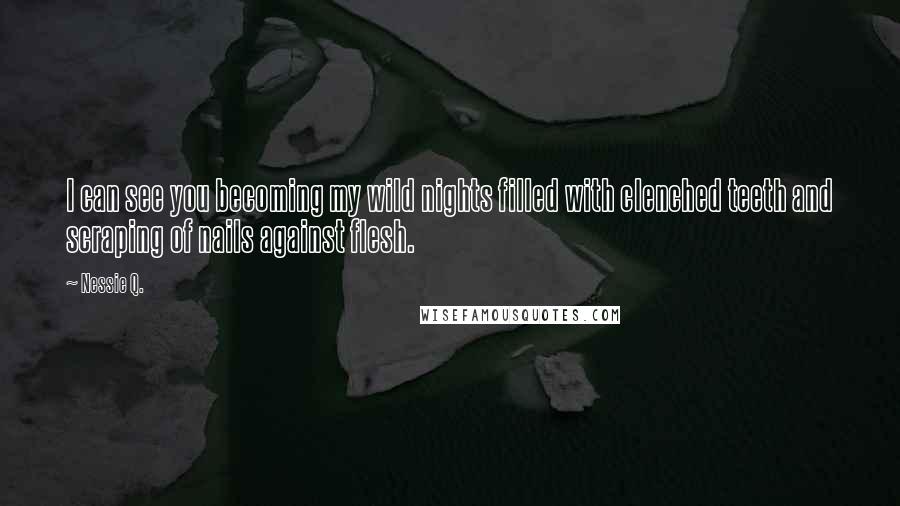 I can see you becoming my wild nights filled with clenched teeth and scraping of nails against flesh.

~ Nessie Q.

WISEFAMOUSQUOTES.COM